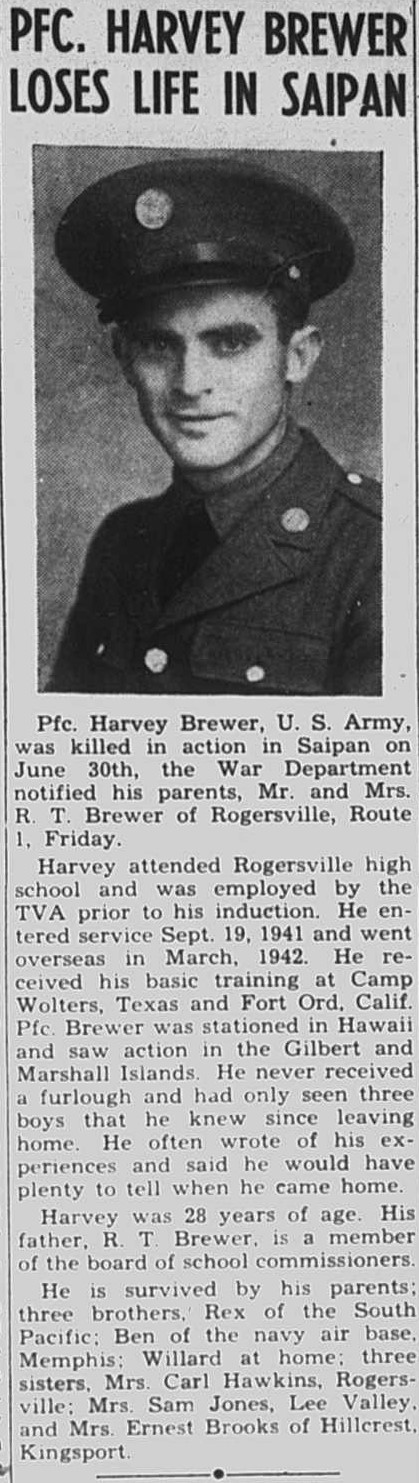 PFC. HARVEY BREWER LOSES LIFE IN SAIPAN

Pfc. Harvey Brewer, U. S. Army, was killed in action in Saipan on June 30th, the War Department notified his parents, Mr. and Mrs. R. T. Brewer of Rogersville, Route 1, Friday.

Harvey attended Rogersville high school and was employed by the TVA prior to his induction. He entered service Sept. 19, 1941 and went overseas in March, 1942. He received his basic training at Camp Wolters, Texas and Fort Ord, Calif. Pfc. Brewer was stationed in Hawaii and saw action in the Gilbert and Marshall Islands. He never received a furlough and had only seen three boys that he knew since leaving home. He often wrote of his experiences and said he would have plenty to tell when he came home.

Harvey was 28 years of age. His father, R. T. Brewer, is a member of the board of school commissioners.

He is survived by his parents; three brothers, Rex of the South Pacific; Ben of the navy air base, Memphis; Willard at home; three sisters, Mrs. Carl Hawkins, Rogersville; Mrs. Sam Jones, Lee Valley, and Mrs. Ernest Brooks of Hillcrest, Kingsport.